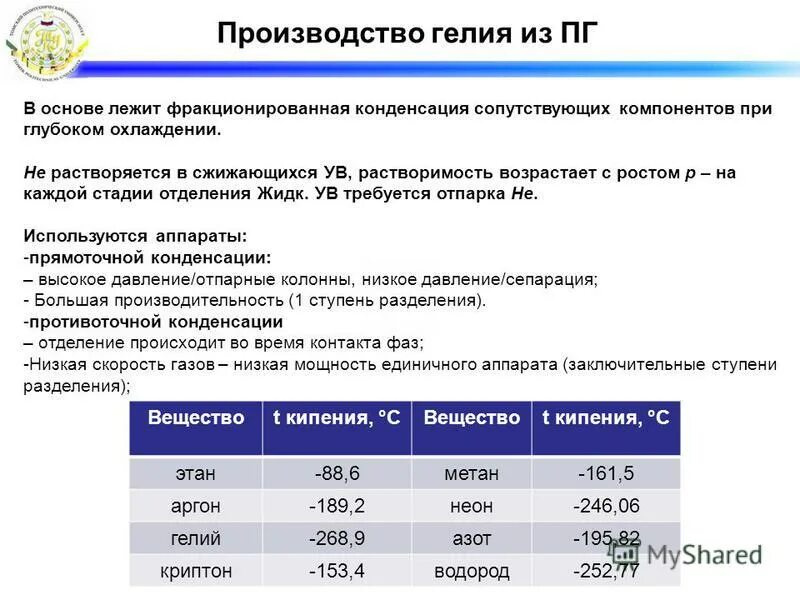 Производство гелия из ПГ

В основе лежит фракционированная конденсация сопутствующих компонентов при глубоком охлаждении.

Не растворяется в сжижающихся УВ, растворимость возрастает с ростом р – на каждой стадии отделения Жидк. УВ требуется отпарка Не.

Используются аппараты:
-прямоточной конденсации:
– высокое давление/отпарные колонны, низкое давление/сепарация;
- Большая производительность (1 ступень разделения).
-противоточной конденсации
– отделение происходит во время контакта фаз;
-Низкая скорость газов – низкая мощность единичного аппарата (заключительные ступени разделения);

| Вещество | t кипения, °С | Вещество | t кипения, °С |
|---|---|---|---|
| этан | -88,6 | метан | -161,5 |
| аргон | -189,2 | неон | -246,06 |
| гелий | -268,9 | азот | -195,82 |
| криптон | -153,4 | водород | -252,77 |

MyShared